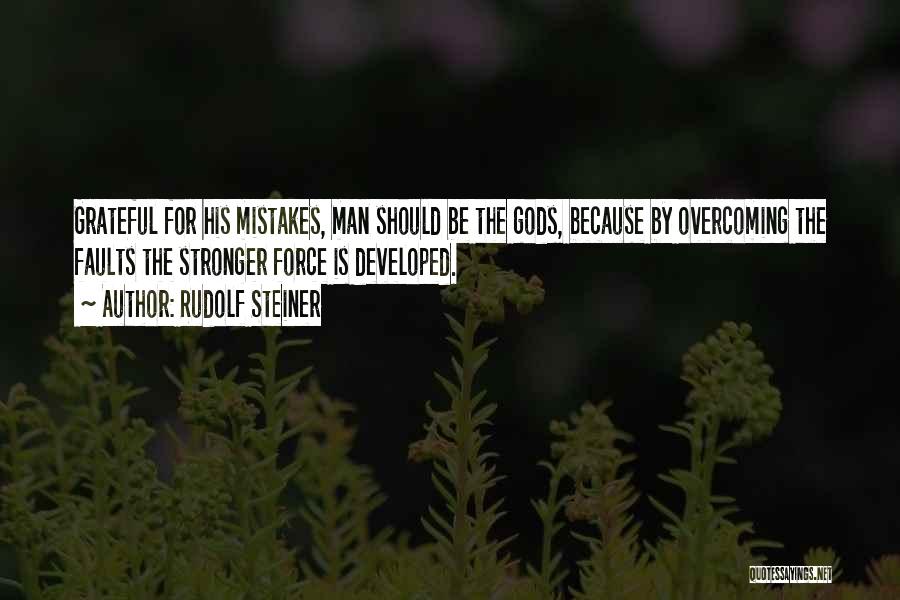 GRATEFUL FOR HIS MISTAKES, MAN SHOULD BE THE GODS, BECAUSE BY OVERCOMING THE FAULTS THE STRONGER FORCE IS DEVELOPED.

~ AUTHOR: RUDOLF STEINER

QUOTESSAYINGS.NET